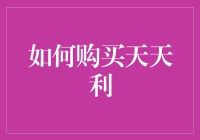 如何购买天天利